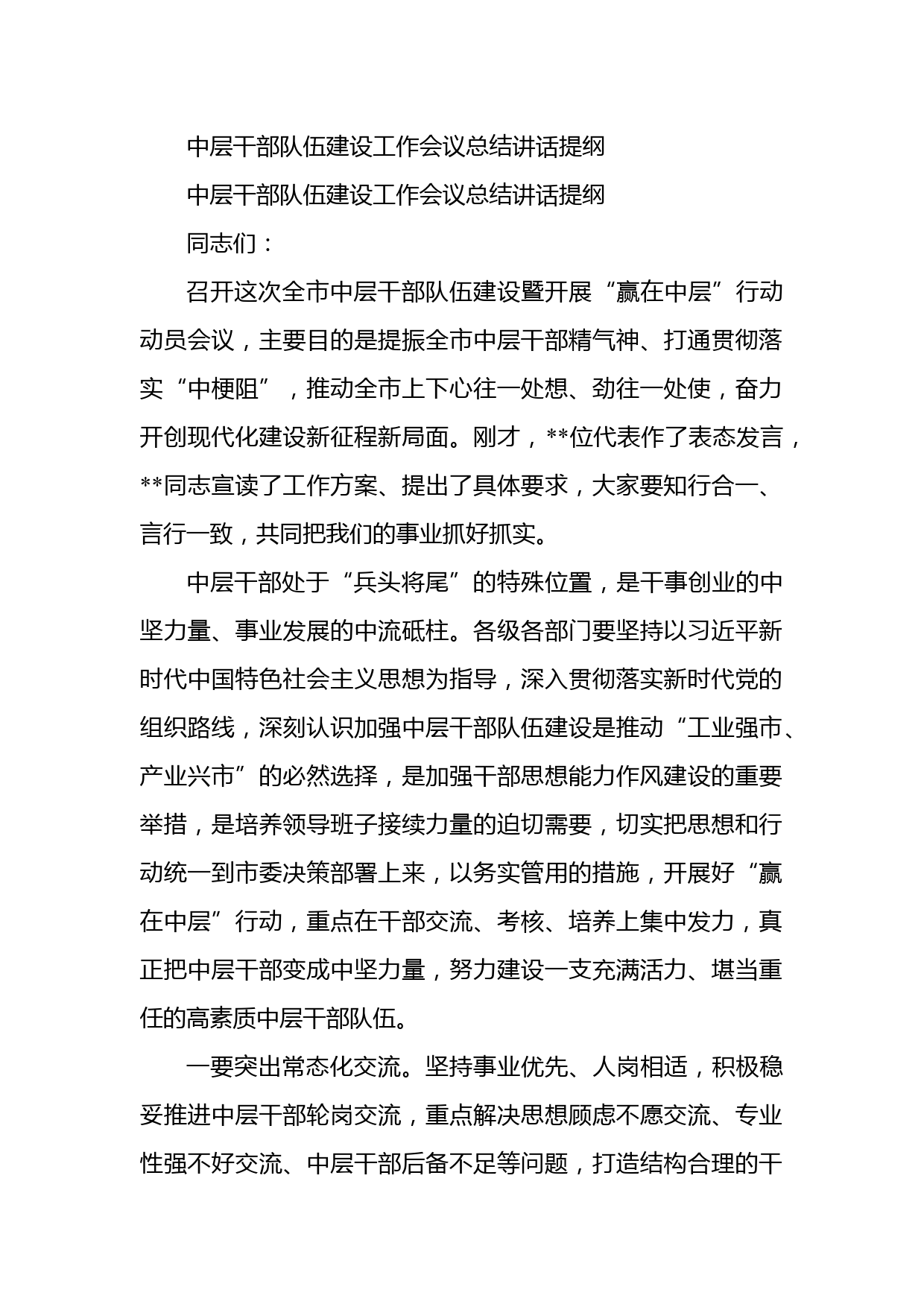 中层干部队伍建设工作会议总结讲话提纲

中层干部队伍建设工作会议总结讲话提纲

同志们：

召开这次全市中层干部队伍建设暨开展“赢在中层”行动动员会议，主要目的是提振全市中层干部精气神、打通贯彻落实“中梗阻”，推动全市上下心往一处想、劲往一处使，奋力开创现代化建设新征程新局面。刚才，**位代表作了表态发言，**同志宣读了工作方案、提出了具体要求，大家要知行合一、言行一致，共同把我们的事业抓好抓实。

中层干部处于“兵头将尾”的特殊位置，是干事创业的中坚力量、事业发展的中流砥柱。各级各部门要坚持以习近平新时代中国特色社会主义思想为指导，深入贯彻落实新时代党的组织路线，深刻认识加强中层干部队伍建设是推动“工业强市、产业兴市”的必然选择，是加强干部思想能力作风建设的重要举措，是培养领导班子接续力量的迫切需要，切实把思想和行动统一到市委决策部署上来，以务实管用的措施，开展好“赢在中层”行动，重点在干部交流、考核、培养上集中发力，真正把中层干部变成中坚力量，努力建设一支充满活力、堪当重任的高素质中层干部队伍。

一要突出常态化交流。坚持事业优先、人岗相适，积极稳妥推进中层干部轮岗交流，重点解决思想顾虑不愿交流、专业性强不好交流、中层干部后备不足等问题，打造结构合理的干